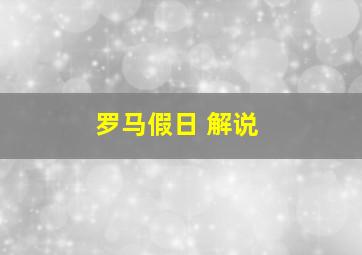 罗马假日 解说